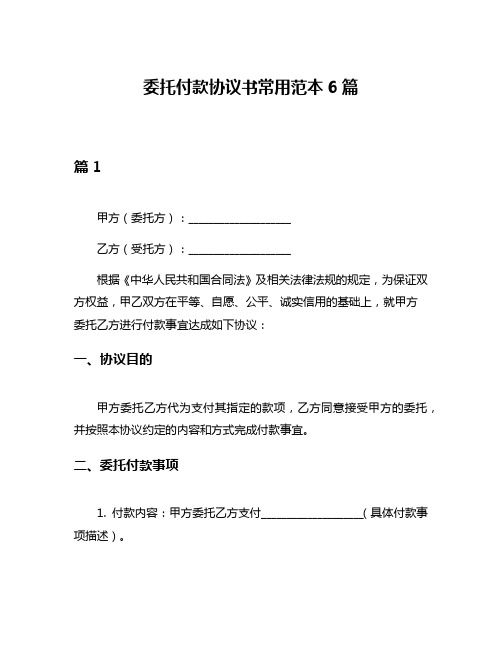 委托付款协议书常用范本 6 篇

篇 1

甲方（委托方）：__________________

乙方（受托方）：__________________

根据《中华人民共和国合同法》及相关法律法规的规定，为保证双方权益，甲乙双方在平等、自愿、公平、诚实信用的基础上，就甲方委托乙方进行付款事宜达成如下协议：

一、协议目的

甲方委托乙方代为支付其指定的款项，乙方同意接受甲方的委托，并按照本协议约定的内容和方式完成付款事宜。

二、委托付款事项

1. 付款内容：甲方委托乙方支付__________________（具体付款事项描述）。